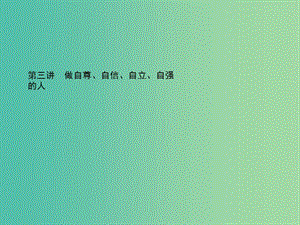 第三讲　做自尊、自信、自立、自强的人